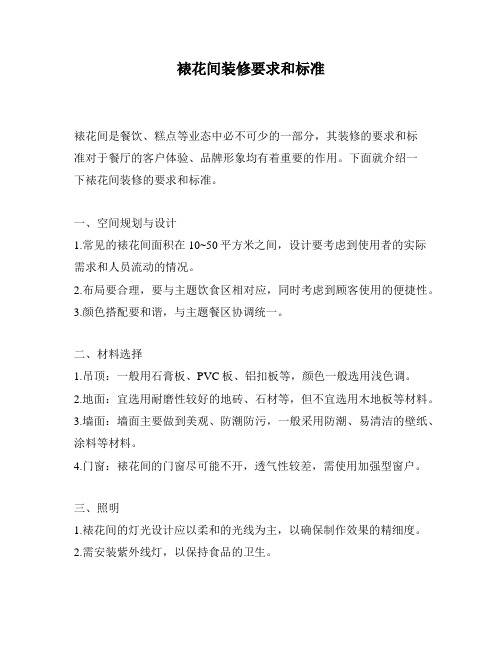 裱花间装修要求和标准

裱花间是餐饮、糕点等业态中必不可少的一部分，其装修的要求和标准对于餐厅的客户体验、品牌形象均有着重要的作用。下面就介绍一下裱花间装修的要求和标准。

一、空间规划与设计
1.常见的裱花间面积在 10~50 平方米之间，设计要考虑到使用者的实际需求和人员流动的情况。
2.布局要合理，要与主题饮食区相对应，同时考虑到顾客使用的便捷性。
3.颜色搭配要和谐，与主题餐区协调统一。

二、材料选择
1.吊顶：一般用石膏板、PVC 板、铝扣板等，颜色一般选用浅色调。
2.地面：宜选用耐磨性较好的地砖、石材等，但不宜选用木地板等材料。
3.墙面：墙面主要做到美观、防潮防污，一般采用防潮、易清洁的壁纸、涂料等材料。
4.门窗：裱花间的门窗尽可能不开，透气性较差，需使用加强型窗户。

三、照明
1.裱花间的灯光设计应以柔和的光线为主，以确保制作效果的精细度。
2.需安装紫外线灯，以保持食品的卫生。